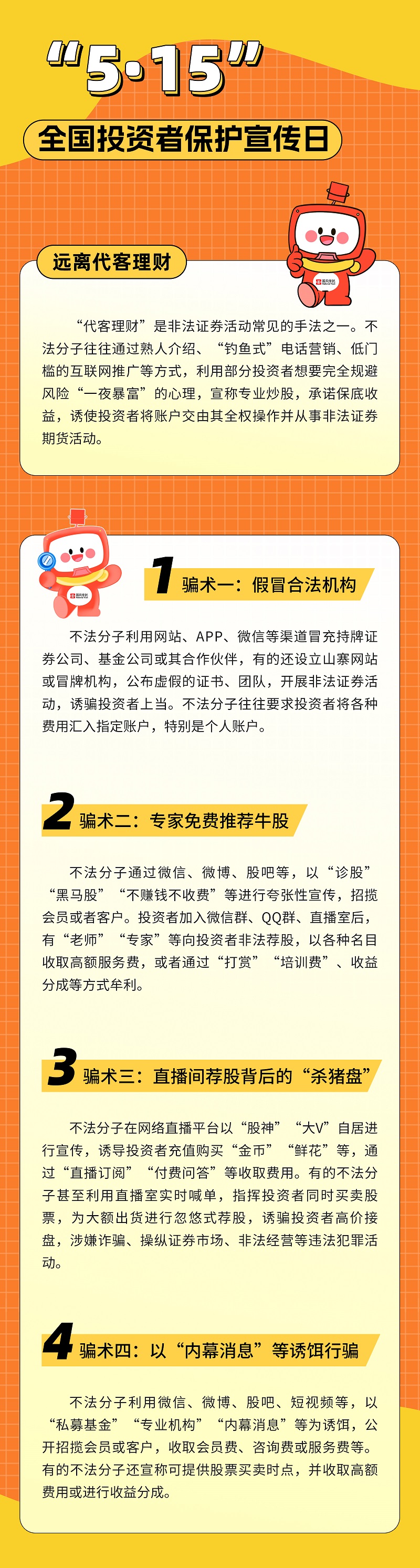 “5·15”

全国投资者保护宣传日

远离代客理财

“代客理财”是非法证券活动常见的手法之一。不法分子往往通过熟人介绍、“钓鱼式”电话营销、低门槛的互联网推广等方式，利用部分投资者想要完全规避风险“一夜暴富”的心理，宣称专业炒股，承诺保底收益，诱使投资者将账户交由其全权操作并从事非法证券期货活动。

1 骗术一：假冒合法机构

不法分子利用网站、APP、微信等渠道冒充持牌证券公司、基金公司或其合作伙伴，有的还设立山寨网站或冒牌机构，公布虚假的证书、团队，开展非法证券活动，诱骗投资者上当。不法分子往往要求投资者将各种费用汇入指定账户，特别是个人账户。

2 骗术二：专家免费推荐牛股

不法分子通过微信、微博、股吧等，以“诊股”“黑马股”“不赚钱不收费”等进行夸张性宣传，招揽会员或者客户。投资者加入微信群、QQ群、直播室后，有“老师”“专家”等向投资者非法荐股，以各种名目收取高额服务费，或者通过“打赏”“培训费”、收益分成等方式牟利。

3 骗术三：直播间荐股背后的“杀猪盘”

不法分子在网络直播平台以“股神”“大V”自居进行宣传，诱导投资者充值购买“金币”“鲜花”等，通过“直播订阅”“付费问答”等收取费用。有的不法分子甚至利用直播室实时喊单，指挥投资者同时买卖股票，为大额出货进行忽悠式荐股，诱骗投资者高价接盘，涉嫌诈骗、操纵证券市场、非法经营等违法犯罪活动。

4 骗术四：以“内幕消息”等诱饵行骗

不法分子利用微信、微博、股吧、短视频等，以“私募基金”“专业机构”“内幕消息”等为诱饵，公开招揽会员或客户，收取会员费、咨询费或服务费等。有的不法分子还宣称可提供股票买卖时点，并收取高额费用或进行收益分成。